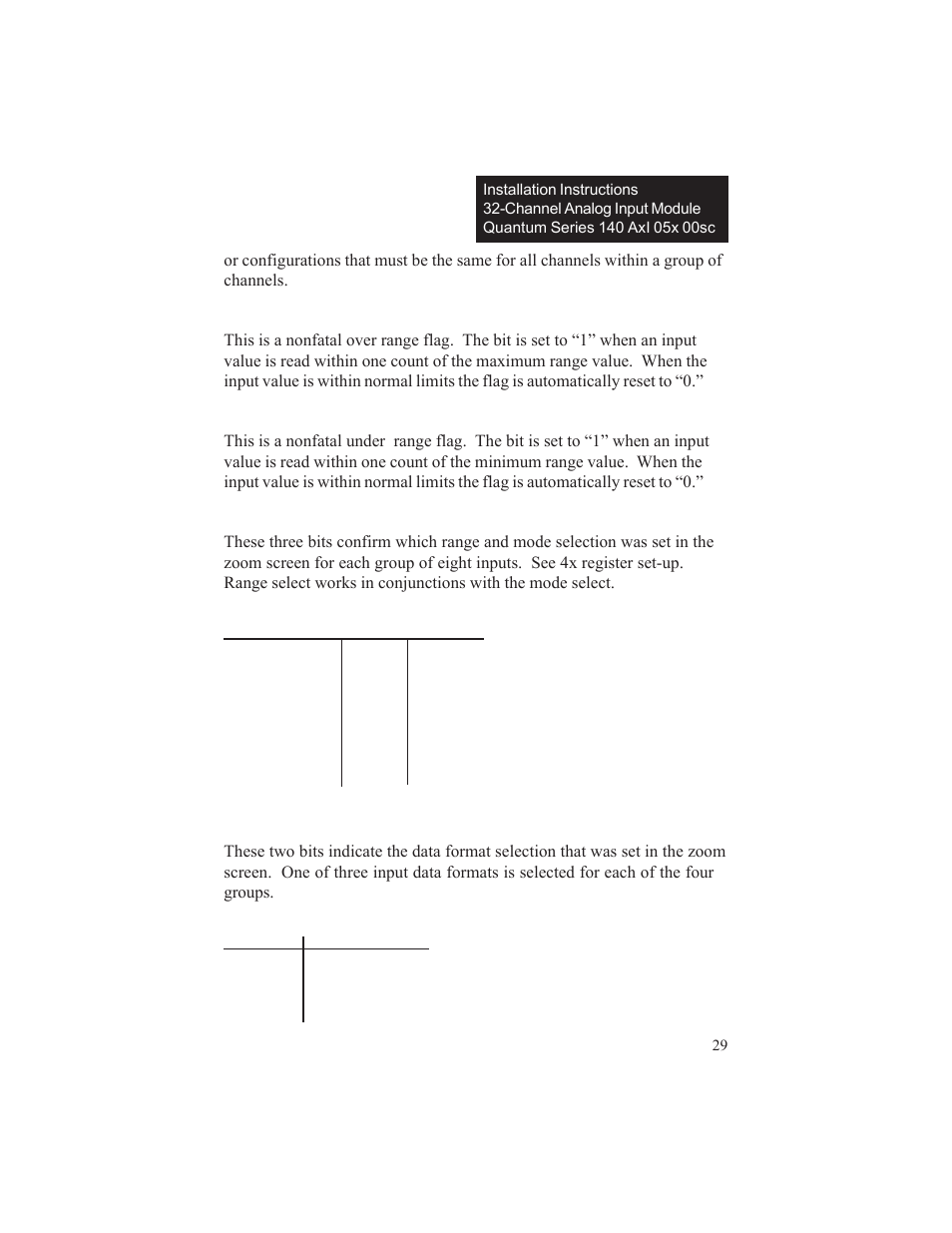 Installation Instructions
32-Channel Analog Input Module
Quantum Series 140 AxI 05x 00sc

or configurations that must be the same for all channels within a group of channels.

This is a nonfatal over range flag. The bit is set to “1” when an input value is read within one count of the maximum range value. When the input value is within normal limits the flag is automatically reset to “0.”

This is a nonfatal under range flag. The bit is set to “1” when an input value is read within one count of the minimum range value. When the input value is within normal limits the flag is automatically reset to “0.”

These three bits confirm which range and mode selection was set in the zoom screen for each group of eight inputs. See 4x register set-up. Range select works in conjunctions with the mode select.

These two bits indicate the data format selection that was set in the zoom screen. One of three input data formats is selected for each of the four groups.

29